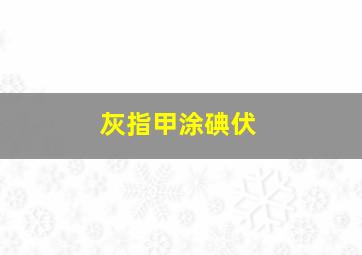 灰指甲涂碘伏